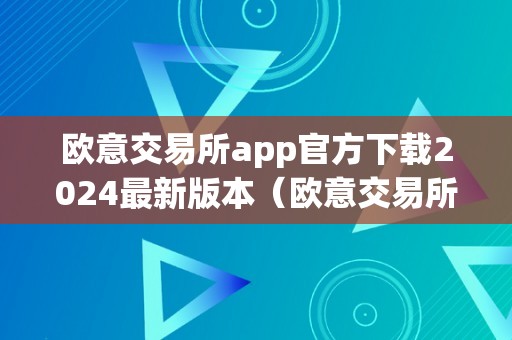 欧意交易所app官方下载2024最新版本（欧意交易所